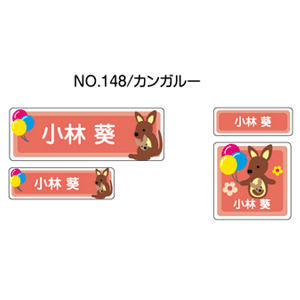 NO.148/カンガルー

小林 葵

小林 葵

小林 葵

小林 葵